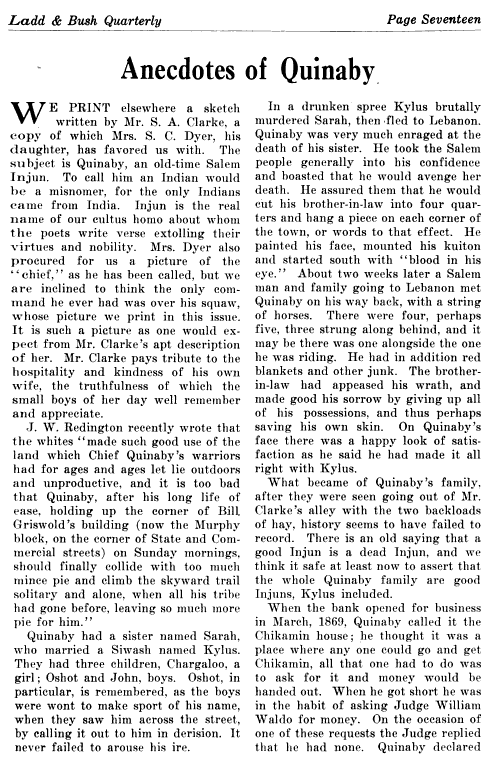 Ladd & Bush Quarterly

Page Seventeen

Anecdotes of Quinaby

WE PRINT elsewhere a sketch written by Mr. S. A. Clarke, a copy of which Mrs. S. C. Dyer, his daughter, has favored us with. The subject is Quinaby, an old-time Salem Injun. To call him an Indian would be a misnomer, for the only Indians came from India. Injun is the real name of our cultus homo about whom the poets write verse extolling their virtues and nobility. Mrs. Dyer also procured for us a picture of the "chief," as he has been called, but we are inclined to think the only command he ever had was over his squaw, whose picture we print in this issue. It is such a picture as one would expect from Mr. Clarke's apt description of her. Mr. Clarke pays tribute to the hospitality and kindness of his own wife, the truthfulness of which the small boys of her day well remember and appreciate.

J. W. Redington recently wrote that the whites "made such good use of the land which Chief Quinaby's warriors had for ages and ages let lie outdoors and unproductive, and it is too bad that Quinaby, after his long life of ease, holding up the corner of Bill Griswold's building (now the Murphy block, on the corner of State and Commercial streets) on Sunday mornings, should finally collide with too much mince pie and climb the skyward trail solitary and alone, when all his tribe had gone before, leaving so much more pie for him."

Quinaby had a sister named Sarah, who married a Siwash named Kylus. They had three children, Chargaloo, a girl; Oshot and John, boys. Oshot, in particular, is remembered, as the boys were wont to make sport of his name, when they saw him across the street, by calling it out to him in derision. It never failed to arouse his ire.

In a drunken spree Kylus brutally murdered Sarah, then fled to Lebanon. Quinaby was very much enraged at the death of his sister. He took the Salem people generally into his confidence and boasted that he would avenge her death. He assured them that he would cut his brother-in-law into four quarters and hang a piece on each corner of the town, or words to that effect. He painted his face, mounted his kuiton and started south with "blood in his eye." About two weeks later a Salem man and family going to Lebanon met Quinaby on his way back, with a string of horses. There were four, perhaps five, three strung along behind, and it may be there was one alongside the one he was riding. He had in addition red blankets and other junk. The brother-in-law had appeased his wrath, and made good his sorrow by giving up all of his possessions, and thus perhaps saving his own skin. On Quinaby's face there was a happy look of satisfaction as he said he had made it all right with Kylus.

What became of Quinaby's family, after they were seen going out of Mr. Clarke's alley with the two backloads of hay, history seems to have failed to record. There is an old saying that a good Injun is a dead Injun, and we think it safe at least now to assert that the whole Quinaby family are good Injuns, Kylus included.

When the bank opened for business in March, 1869, Quinaby called it the Chikamin house; he thought it was a place where any one could go and get Chikamin, all that one had to do was to ask for it and money would be handed out. When he got short he was in the habit of asking Judge William Waldo for money. On the occasion of one of these requests the Judge replied that he had none. Quinaby declared